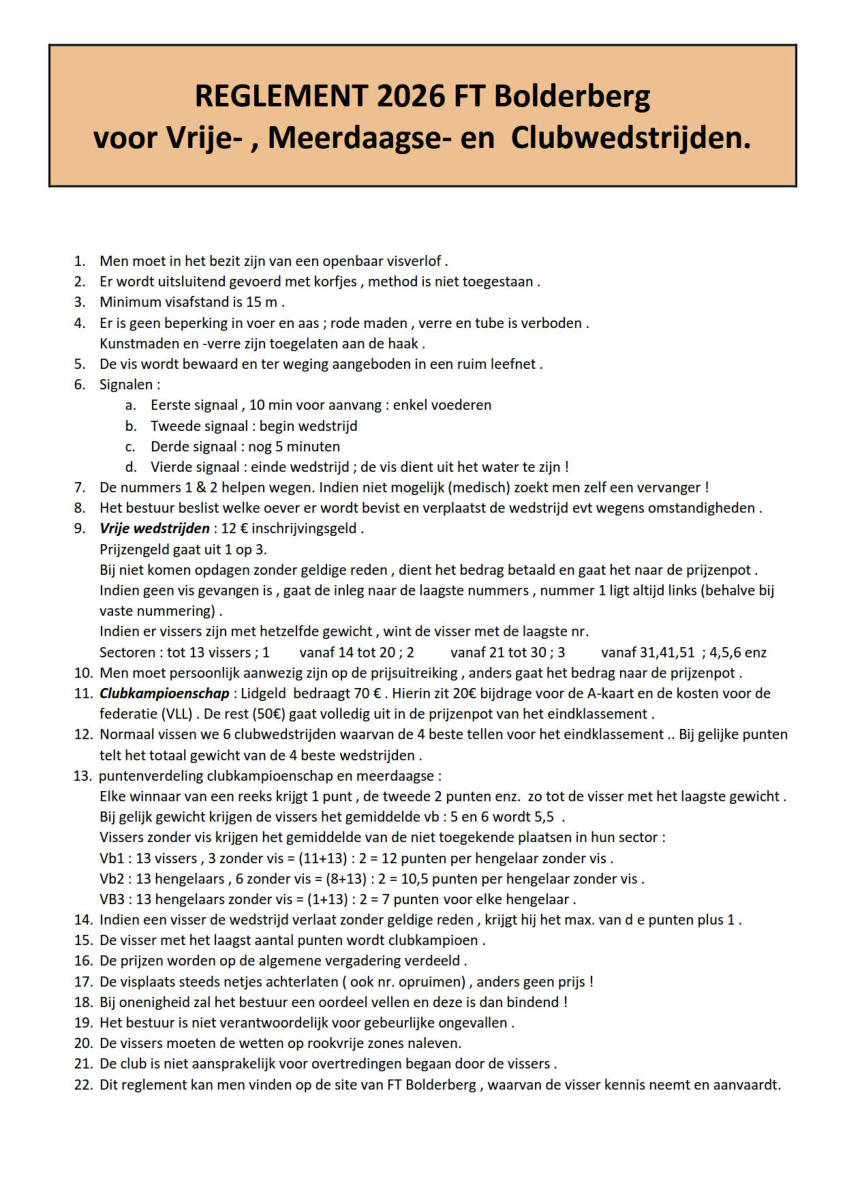 REGLEMENT 2026 FT Bolderberg
voor Vrije- , Meerdaagse- en Clubwedstrijden.

1. Men moet in het bezit zijn van een openbaar visverlof .
2. Er wordt uitsluitend gevoerd met korfjes , method is niet toegestaan .
3. Minimum visafstand is 15 m .
4. Er is geen beperking in voer en aas ; rode maden , verre en tube is verboden .
Kunstmaden en -verre zijn toegelaten aan de haak .
5. De vis wordt bewaard en ter weging aangeboden in een ruim leefnet .
6. Signalen :
a. Eerste signaal , 10 min voor aanvang : enkel voederen
b. Tweede signaal : begin wedstrijd
c. Derde signaal : nog 5 minuten
d. Vierde signaal : einde wedstrijd ; de vis dient uit het water te zijn !
7. De nummers 1 & 2 helpen wegen. Indien niet mogelijk (medisch) zoekt men zelf een vervanger !
8. Het bestuur beslist welke oever er wordt bevist en verplaatst de wedstrijd evt wegens omstandigheden .
9. Vrije wedstrijden : 12 € inschrijvingsgeld .
Prijzengeld gaat uit 1 op 3.
Bij niet komen opdagen zonder geldige reden , dient het bedrag betaald en gaat het naar de prijzenpot .
Indien geen vis gevangen is , gaat de inleg naar de laagste nummers , nummer 1 ligt altijd links (behalve bij vaste nummering) .
Indien er vissers zijn met hetzelfde gewicht , wint de visser met de laagste nr.
Sectoren : tot 13 vissers ; 1 vanaf 14 tot 20 ; 2 vanaf 21 tot 30 ; 3 vanaf 31,41,51 ; 4,5,6 enz
10. Men moet persoonlijk aanwezig zijn op de prijsuitreiking , anders gaat het bedrag naar de prijzenpot .
11. Clubkampioenschap : Lidgeld bedraagt 70 € . Hierin zit 20€ bijdrage voor de A-kaart en de kosten voor de federatie (VLL) . De rest (50€) gaat volledig uit in de prijzenpot van het eindklassement .
12. Normaal vissen we 6 clubwedstrijden waarvan de 4 beste tellen voor het eindklassement .. Bij gelijke punten telt het totaal gewicht van de 4 beste wedstrijden .
13. puntenverdeling clubkampioenschap en meerdaagse :
Elke winnaar van een reeks krijgt 1 punt , de tweede 2 punten enz. zo tot de visser met het laagste gewicht .
Bij gelijk gewicht krijgen de vissers het gemiddelde vb : 5 en 6 wordt 5,5 .
Vissers zonder vis krijgen het gemiddelde van de niet toegekende plaatsen in hun sector :
Vb1 : 13 vissers , 3 zonder vis = (11+13) : 2 = 12 punten per hengelaar zonder vis .
Vb2 : 13 hengelaars , 6 zonder vis = (8+13) : 2 = 10,5 punten per hengelaar zonder vis .
VB3 : 13 hengelaars zonder vis = (1+13) : 2 = 7 punten voor elke hengelaar .
14. Indien een visser de wedstrijd verlaat zonder geldige reden , krijgt hij het max. van d e punten plus 1 .
15. De visser met het laagst aantal punten wordt clubkampioen .
16. De prijzen worden op de algemene vergadering verdeeld .
17. De visplaats steeds netjes achterlaten ( ook nr. opruimen) , anders geen prijs !
18. Bij onenigheid zal het bestuur een oordeel vellen en deze is dan bindend !
19. Het bestuur is niet verantwoordelijk voor gebeurlijke ongevallen .
20. De vissers moeten de wetten op rookvrije zones naleven.
21. De club is niet aansprakelijk voor overtredingen begaan door de vissers .
22. Dit reglement kan men vinden op de site van FT Bolderberg , waarvan de visser kennis neemt en aanvaardt.